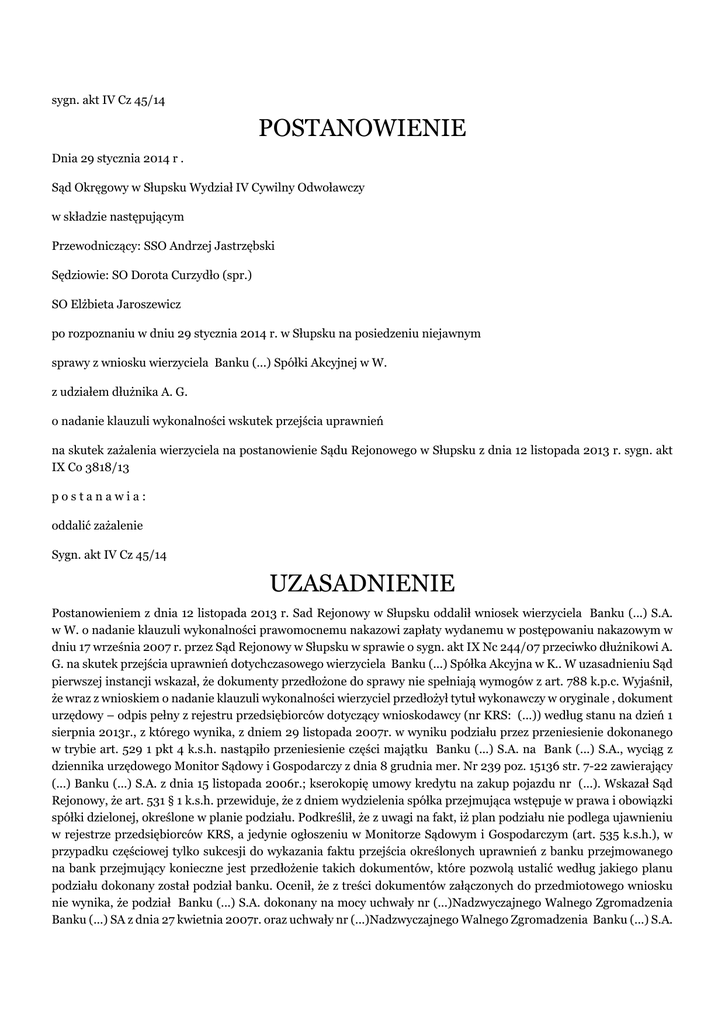 sygn. akt IV Cz 45/14

POSTANOWIENIE

Dnia 29 stycznia 2014 r .

Sąd Okręgowy w Słupsku Wydział IV Cywilny Odwoławczy

w składzie następującym

Przewodniczący: SSO Andrzej Jastrzębski

Sędziowie: SO Dorota Curzydło (spr.)

SO Elżbieta Jaroszewicz

po rozpoznaniu w dniu 29 stycznia 2014 r. w Słupsku na posiedzeniu niejawnym

sprawy z wniosku wierzyciela Banku (...) Spółki Akcyjnej w W.

z udziałem dłużnika A. G.

o nadanie klauzuli wykonalności wskutek przejścia uprawnień

na skutek zażalenia wierzyciela na postanowienie Sądu Rejonowego w Słupsku z dnia 12 listopada 2013 r. sygn. akt IX Co 3818/13

p o s t a n a w i a :

oddalić zażalenie

Sygn. akt IV Cz 45/14

UZASADNIENIE

Postanowieniem z dnia 12 listopada 2013 r. Sad Rejonowy w Słupsku oddalił wniosek wierzyciela Banku (...) S.A. w W. o nadanie klauzuli wykonalności prawomocnemu nakazowi zapłaty wydanemu w postępowaniu nakazowym w dniu 17 września 2007 r. przez Sąd Rejonowy w Słupsku w sprawie o sygn. akt IX Nc 244/07 przeciwko dłużnikowi A. G. na skutek przejścia uprawnień dotychczasowego wierzyciela Banku (...) Spółka Akcyjna w K.. W uzasadnieniu Sąd pierwszej instancji wskazał, że dokumenty przedłożone do sprawy nie spełniają wymogów z art. 788 k.p.c. Wyjaśnił, że wraz z wnioskiem o nadanie klauzuli wykonalności wierzyciel przedłożył tytuł wykonawczy w oryginale , dokument urzędowy – odpis pełny z rejestru przedsiębiorców dotyczący wnioskodawcy (nr KRS: (...)) według stanu na dzień 1 sierpnia 2013r., z którego wynika, z dniem 29 listopada 2007r. w wyniku podziału przez przeniesienie dokonanego w trybie art. 529 1 pkt 4 k.s.h. nastąpiło przeniesienie części majątku Banku (...) S.A. na Bank (...) S.A., wyciąg z dziennika urzędowego Monitor Sądowy i Gospodarczy z dnia 8 grudnia mer. Nr 239 poz. 15136 str. 7-22 zawierający (...) Banku (...) S.A. z dnia 15 listopada 2006r.; kserokopię umowy kredytu na zakup pojazdu nr (...). Wskazał Sąd Rejonowy, że art. 531 § 1 k.s.h. przewiduje, że z dniem wydzielenia spółka przejmująca wstępuje w prawa i obowiązki spółki dzielonej, określone w planie podziału. Podkreślił, że z uwagi na fakt, iż plan podziału nie podlega ujawnieniu w rejestrze przedsiębiorców KRS, a jedynie ogłoszeniu w Monitorze Sądowym i Gospodarczym (art. 535 k.s.h.), w przypadku częściowej tylko sukcesji do wykazania faktu przejścia określonych uprawnień z banku przejmowanego na bank przejmujący konieczne jest przedłożenie takich dokumentów, które pozwolą ustalić według jakiego planu podziału dokonany został podział banku. Ocenił, że z treści dokumentów załączonych do przedmiotowego wniosku nie wynika, że podział Banku (...) S.A. dokonany na mocy uchwały nr (...)Nadzwyczajnego Walnego Zgromadzenia Banku (...) SA z dnia 27 kwietnia 2007r. oraz uchwały nr (...)Nadzwyczajnego Walnego Zgromadzenia Banku (...) S.A.